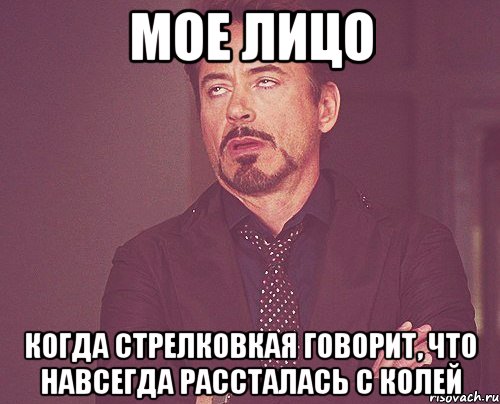 МОЕ ЛИЦО

КОГДА СТРЕЛКОВКАЯ ГОВОРИТ, ЧТО НАВСЕГДА РАССТАЛАСЬ С КОЛЕЙ

risovach.ru